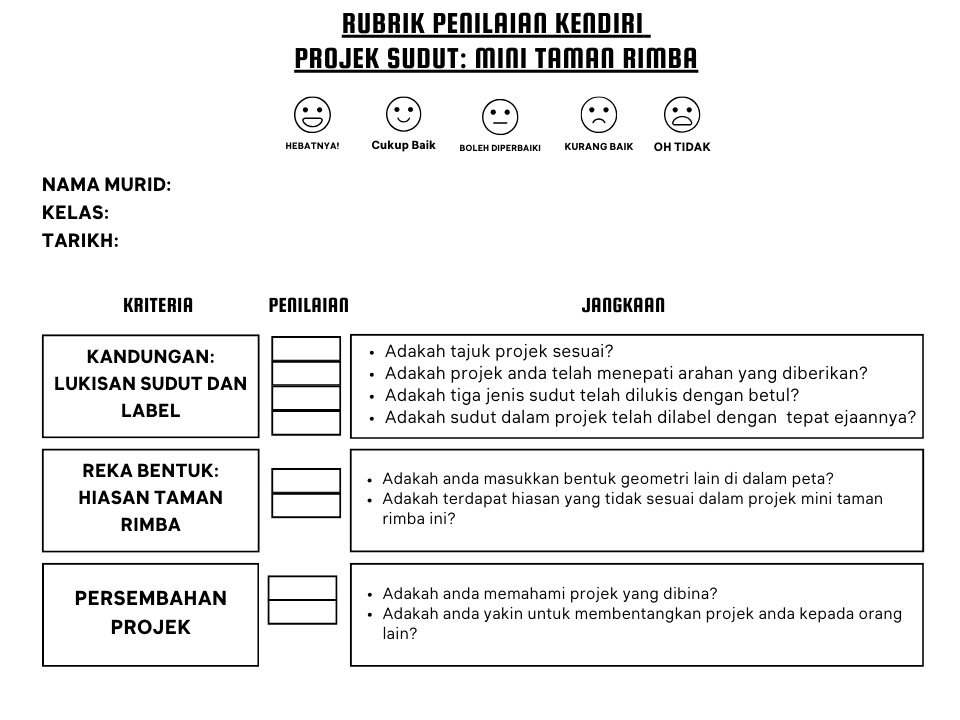 RUBRIK PENILAIAN KENDIRI
PROJEK SUDUT: MINI TAMAN RIMBA

HEBATNYA!
Cukup Baik
BOLEH DIPERBAIKI
KURANG BAIK
OH TIDAK

NAMA MURID:
KELAS:
TARIKH:

| KRITERIA | PENILAIAN | JANGKAAN |
|---|---|---|
| KANDUNGAN: LUKISAN SUDUT DAN LABEL | | • Adakah tajuk projek sesuai? • Adakah projek anda telah menepati arahan yang diberikan? • Adakah tiga jenis sudut telah dilukis dengan betul? • Adakah sudut dalam projek telah dilabel dengan tepat ejaannya? |
| REKA BENTUK: HIASAN TAMAN RIMBA | | • Adakah anda masukkan bentuk geometri lain di dalam peta? • Adakah terdapat hiasan yang tidak sesuai dalam projek mini taman rimba ini? |
| PERSEMBAHAN PROJEK | | • Adakah anda memahami projek yang dibina? • Adakah anda yakin untuk membentangkan projek anda kepada orang lain? |